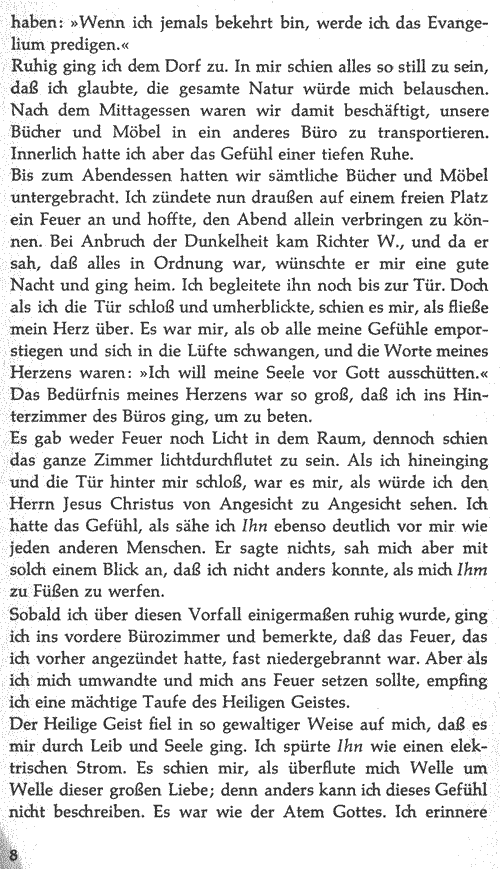 haben: »Wenn ich jemals bekehrt bin, werde ich das Evangelium predigen.«
Ruhig ging ich dem Dorf zu. In mir schien alles so still zu sein, daß ich glaubte, die gesamte Natur würde mich belauschen. Nach dem Mittagessen waren wir damit beschäftigt, unsere Bücher und Möbel in ein anderes Büro zu transportieren. Innerlich hatte ich aber das Gefühl einer tiefen Ruhe.
Bis zum Abendessen hatten wir sämtliche Bücher und Möbel untergebracht. Ich zündete nun draußen auf einem freien Platz ein Feuer an und hoffte, den Abend allein verbringen zu können. Bei Anbruch der Dunkelheit kam Richter W., und da er sah, daß alles in Ordnung war, wünschte er mir eine gute Nacht und ging heim. Ich begleitete ihn noch bis zur Tür. Doch als ich die Tür schloß und umherblickte, schien es mir, als fließe mein Herz über. Es war mir, als ob alle meine Gefühle emporstiegen und sich in die Lüfte schwangen, und die Worte meines Herzens waren: »Ich will meine Seele vor Gott ausschütten.«
Das Bedürfnis meines Herzens war so groß, daß ich ins Hinterzimmer des Büros ging, um zu beten.
Es gab weder Feuer noch Licht in dem Raum, dennoch schien das ganze Zimmer lichtdurchflutet zu sein. Als ich hineinging und die Tür hinter mir schloß, war es mir, als würde ich den Herrn Jesus Christus von Angesicht zu Angesicht sehen. Ich hatte das Gefühl, als sähe ich Ihn ebenso deutlich vor mir wie jeden anderen Menschen. Er sagte nichts, sah mich aber mit solch einem Blick an, daß ich nicht anders konnte, als mich Ihm zu Füßen zu werfen.
Sobald ich über diesen Vorfall einigermaßen ruhig wurde, ging ich ins vordere Bürozimmer und bemerkte, daß das Feuer, das ich vorher angezündet hatte, fast niedergebrannt war. Aber als ich mich umwandte und mich ans Feuer setzen sollte, empfing ich eine mächtige Taufe des Heiligen Geistes.
Der Heilige Geist fiel in so gewaltiger Weise auf mich, daß es mir durch Leib und Seele ging. Ich spürte Ihn wie einen elektrischen Strom. Es schien mir, als überflute mich Welle um Welle dieser großen Liebe; denn anders kann ich dieses Gefühl nicht beschreiben. Es war wie der Atem Gottes. Ich erinnere

8